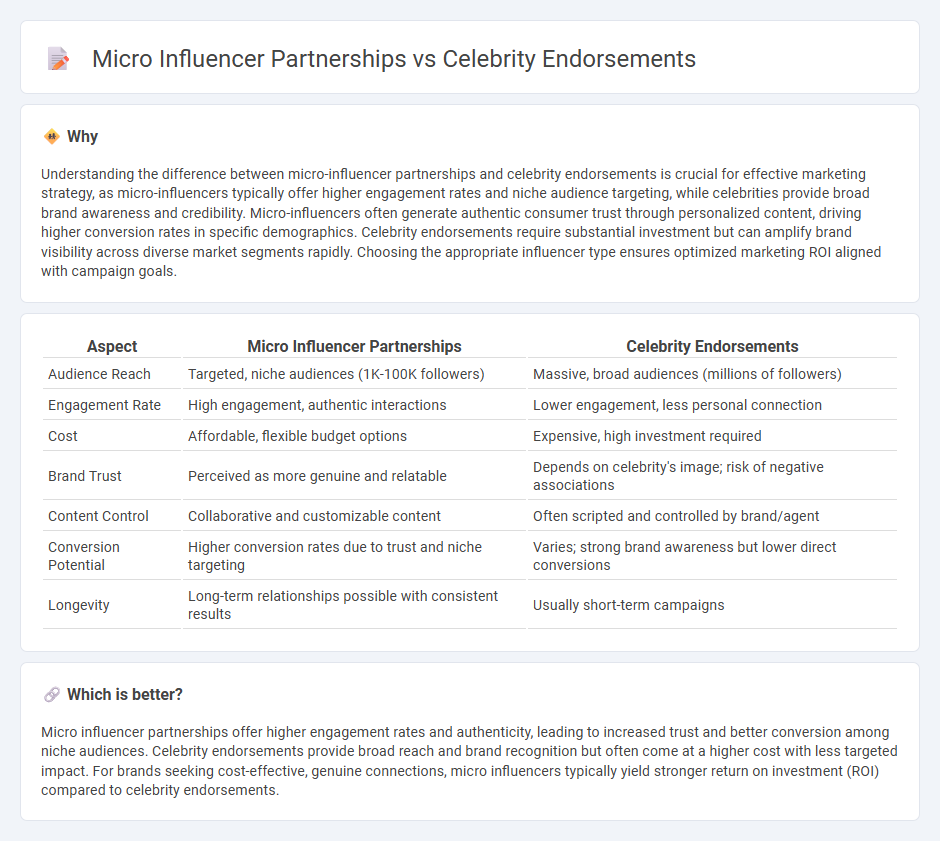 Micro Influencer Partnerships vs Celebrity Endorsements

Why

Understanding the difference between micro-influencer partnerships and celebrity endorsements is crucial for effective marketing strategy, as micro-influencers typically offer higher engagement rates and niche audience targeting, while celebrities provide broad brand awareness and credibility. Micro-influencers often generate authentic consumer trust through personalized content, driving higher conversion rates in specific demographics. Celebrity endorsements require substantial investment but can amplify brand visibility across diverse market segments rapidly. Choosing the appropriate influencer type ensures optimized marketing ROI aligned with campaign goals.

| Aspect | Micro Influencer Partnerships | Celebrity Endorsements |
|---|---|---|
| Audience Reach | Targeted, niche audiences (1K-100K followers) | Massive, broad audiences (millions of followers) |
| Engagement Rate | High engagement, authentic interactions | Lower engagement, less personal connection |
| Cost | Affordable, flexible budget options | Expensive, high investment required |
| Brand Trust | Perceived as more genuine and relatable | Depends on celebrity's image; risk of negative associations |
| Content Control | Collaborative and customizable content | Often scripted and controlled by brand/agent |
| Conversion Potential | Higher conversion rates due to trust and niche targeting | Varies; strong brand awareness but lower direct conversions |
| Longevity | Long-term relationships possible with consistent results | Usually short-term campaigns |

Which is better?

Micro influencer partnerships offer higher engagement rates and authenticity, leading to increased trust and better conversion among niche audiences. Celebrity endorsements provide broad reach and brand recognition but often come at a higher cost with less targeted impact. For brands seeking cost-effective, genuine connections, micro influencers typically yield stronger return on investment (ROI) compared to celebrity endorsements.